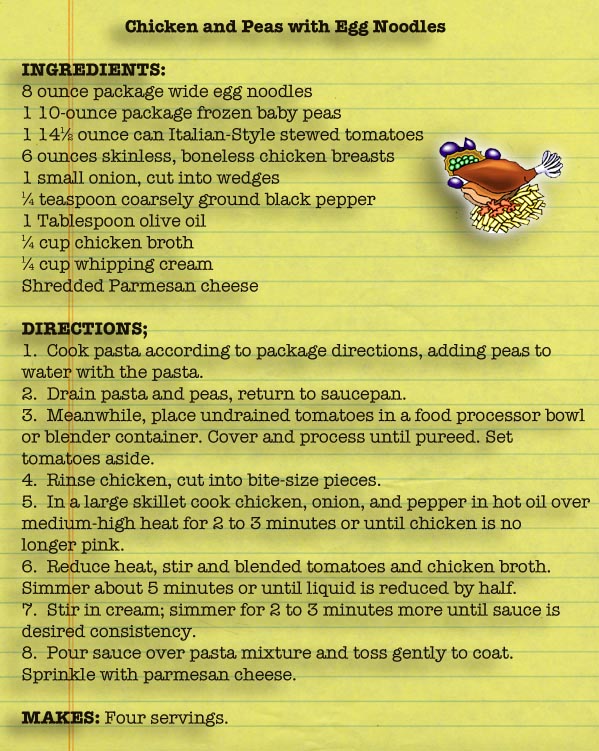 Chicken and Peas with Egg Noodles

INGREDIENTS:
8 ounce package wide egg noodles
1 10-ounce package frozen baby peas
1 14½ ounce can Italian-Style stewed tomatoes
6 ounces skinless, boneless chicken breasts
1 small onion, cut into wedges
¼ teaspoon coarsely ground black pepper
1 Tablespoon olive oil
¼ cup chicken broth
¼ cup whipping cream
Shredded Parmesan cheese

DIRECTIONS;
1. Cook pasta according to package directions, adding peas to water with the pasta.
2. Drain pasta and peas, return to saucepan.
3. Meanwhile, place undrained tomatoes in a food processor bowl or blender container. Cover and process until pureed. Set tomatoes aside.
4. Rinse chicken, cut into bite-size pieces.
5. In a large skillet cook chicken, onion, and pepper in hot oil over medium-high heat for 2 to 3 minutes or until chicken is no longer pink.
6. Reduce heat, stir and blended tomatoes and chicken broth. Simmer about 5 minutes or until liquid is reduced by half.
7. Stir in cream; simmer for 2 to 3 minutes more until sauce is desired consistency.
8. Pour sauce over pasta mixture and toss gently to coat. Sprinkle with parmesan cheese.

MAKES: Four servings.